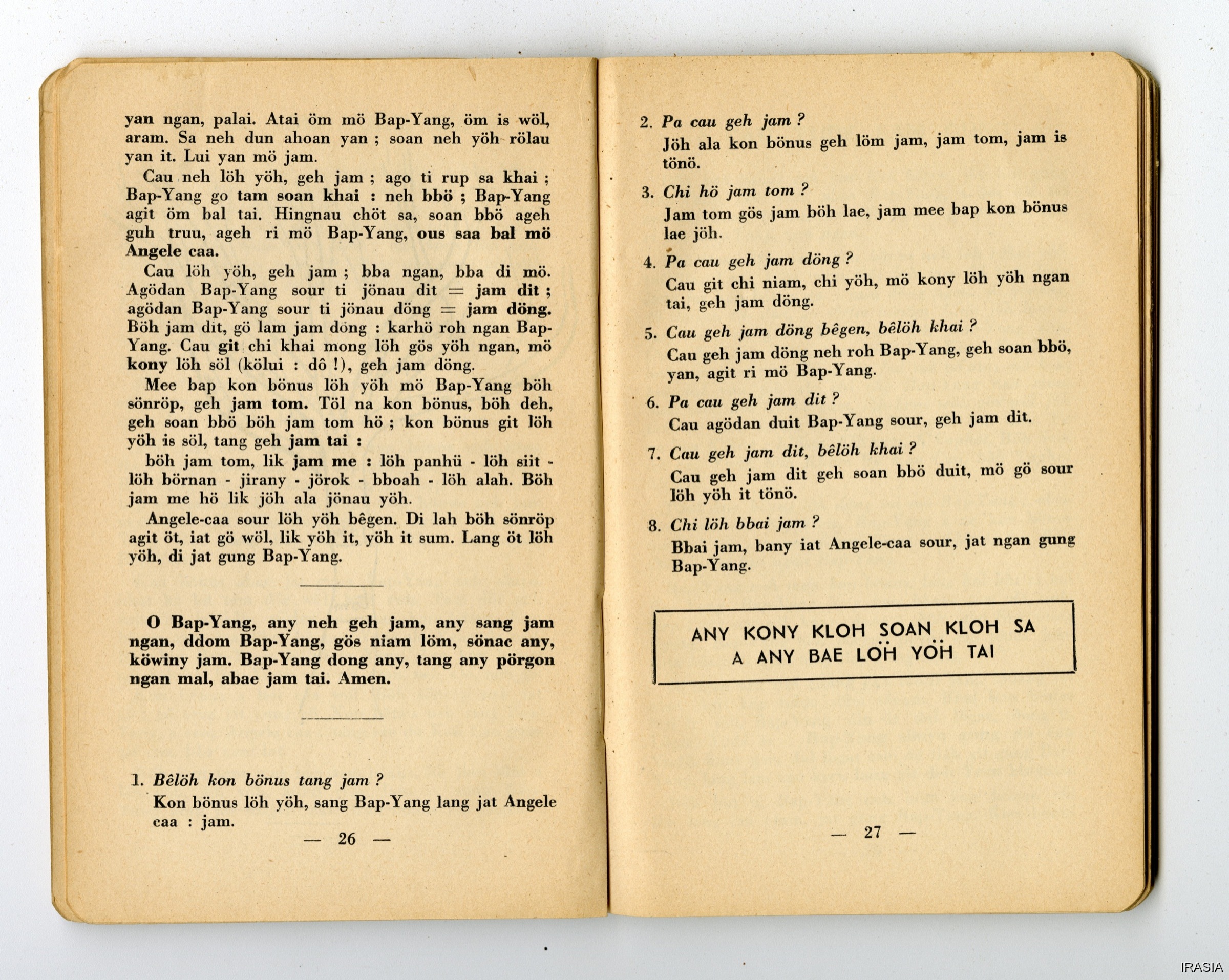 yan ngan, palai. Atai öm mö Bap-Yang, öm is wöl, aram. Sa neh dun ahoan yan ; soan neh yöh rölau yan it. Lui yan mö jam.

Cau neh löh yöh, geh jam ; ago ti rup sa khai ; Bap-Yang go tam soan khai : neh bbö ; Bap-Yang agit öm bal tai. Hingnau chöt sa, soan bbö ageh guh truu, ageh ri mö Bap-Yang, ous saa bal mö Angele caa.

Cau löh yöh, geh jam ; bba ngan, bba di mö. Agödan Bap-Yang sour ti jönau dit = jam dit ; agödan Bap-Yang sour ti jönau döng = jam döng. Böh jam dit, gö lam jam döng : karhö roh ngan Bap-Yang. Cau git chi khai mong löh gös yöh ngan, mö kony löh söl (kölui : dô !), geh jam döng.

Mee bap kon bönus löh yöh mö Bap-Yang böh sönröp, geh jam tom. Töl na kon bönus, böh deh, geh soan bbö böh jam tom hö ; kon bönus git löh yöh is söl, tang geh jam tai :

böh jam tom, lik jam me : löh panhü - löh siit - löh börnan - jirany - jörok - bboah - löh alah. Böh jam me hö lik jöh ala jönau yöh.

Angele-caa sour löh yöh bêgen. Di lah böh sönröp agit öt, iat gö wöl, lik yöh it, yöh it sum. Lang öt löh yöh, di jat gung Bap-Yang.

O Bap-Yang, any neh geh jam, any sang jam ngan, ddom Bap-Yang, gös niam löm, sönac any, köwiny jam. Bap-Yang dong any, tang any pörgon ngan mal, abae jam tai. Amen.

1. Bêlöh kon bönus tang jam ?
Kon bönus löh yöh, sang Bap-Yang lang jat Angele caa : jam.

— 26 —

2. Pa cau geh jam ?
Jöh ala kon bönus geh löm jam, jam tom, jam is tönö.

3. Chi hö jam tom ?
Jam tom gös jam böh lae, jam mee bap kon bönus lae jöh.

4. Pa cau geh jam döng ?
Cau git chi niam, chi yöh, mö kony löh yöh ngan tai, geh jam döng.

5. Cau geh jam döng bêgen, bêlöh khai ?
Cau geh jam döng neh roh Bap-Yang, geh soan bbö, yan, agit ri mö Bap-Yang.

6. Pa cau geh jam dit ?
Cau agödan duit Bap-Yang sour, geh jam dit.

7. Cau geh jam dit, bêlöh khai ?
Cau geh jam dit geh soan bbö duit, mö gö sour löh yöh it tönö.

8. Chi löh bbai jam ?
Bbai jam, bany iat Angele-caa sour, jat ngan gung Bap-Yang.

ANY KONY KLOH SOAN KLOH SA
A ANY BAE LOH YOH TAI

— 27 —

IRASIA